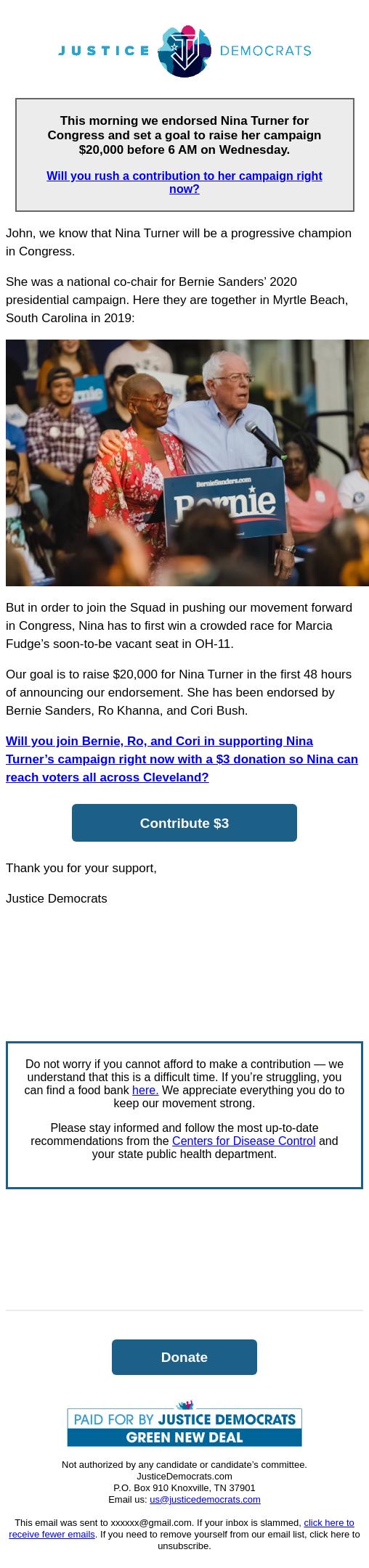 JUSTICE DEMOCRATS

This morning we endorsed Nina Turner for Congress and set a goal to raise her campaign $20,000 before 6 AM on Wednesday.

Will you rush a contribution to her campaign right now?

John, we know that Nina Turner will be a progressive champion in Congress.

She was a national co-chair for Bernie Sanders' 2020 presidential campaign. Here they are together in Myrtle Beach, South Carolina in 2019:

BernieSanders.com
Bernie

But in order to join the Squad in pushing our movement forward in Congress, Nina has to first win a crowded race for Marcia Fudge's soon-to-be vacant seat in OH-11.

Our goal is to raise $20,000 for Nina Turner in the first 48 hours of announcing our endorsement. She has been endorsed by Bernie Sanders, Ro Khanna, and Cori Bush.

Will you join Bernie, Ro, and Cori in supporting Nina Turner's campaign right now with a $3 donation so Nina can reach voters all across Cleveland?

Contribute $3

Thank you for your support,

Justice Democrats

Do not worry if you cannot afford to make a contribution — we understand that this is a difficult time. If you're struggling, you can find a food bank here. We appreciate everything you do to keep our movement strong.

Please stay informed and follow the most up-to-date recommendations from the Centers for Disease Control and your state public health department.

Donate

PAID FOR BY JUSTICE DEMOCRATS
GREEN NEW DEAL

Not authorized by any candidate or candidate's committee.
JusticeDemocrats.com
P.O. Box 910 Knoxville, TN 37901
Email us: us@justicedemocrats.com

This email was sent to xxxxxx@gmail.com. If your inbox is slammed, click here to receive fewer emails. If you need to remove yourself from our email list, click here to unsubscribe.